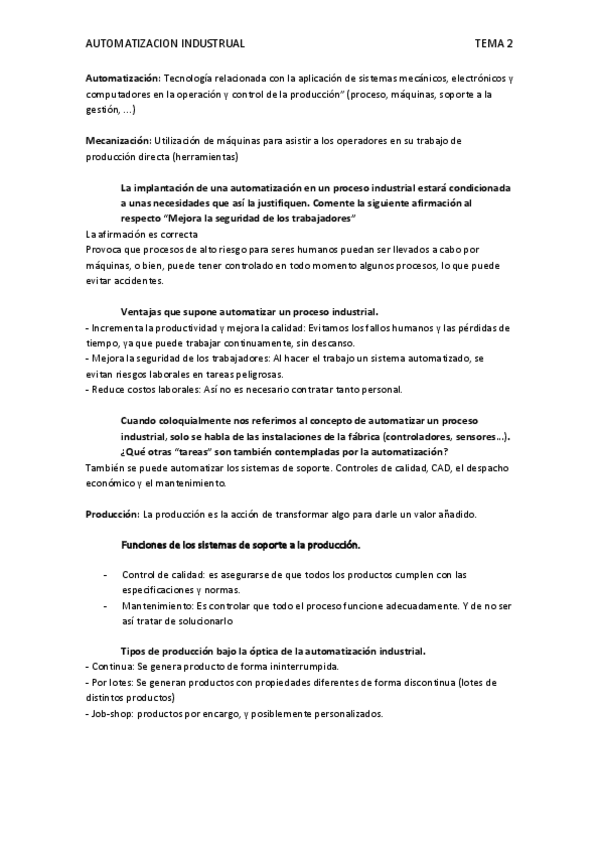 AUTOMATIZACION INDUSTRUAL TEMA 2

Automatización: Tecnología relacionada con la aplicación de sistemas mecánicos, electrónicos y computadores en la operación y control de la producción" (proceso, máquinas, soporte a la gestión, ...)

Mecanización: Utilización de máquinas para asistir a los operadores en su trabajo de producción directa (herramientas)

La implantación de una automatización en un proceso industrial estará condicionada a unas necesidades que así la justifiquen. Comente la siguiente afirmación al respecto "Mejora la seguridad de los trabajadores"

La afirmación es correcta
Provoca que procesos de alto riesgo para seres humanos puedan ser llevados a cabo por máquinas, o bien, puede tener controlado en todo momento algunos procesos, lo que puede evitar accidentes.

Ventajas que supone automatizar un proceso industrial.

- Incrementa la productividad y mejora la calidad: Evitamos los fallos humanos y las pérdidas de tiempo, ya que puede trabajar continuamente, sin descanso.
- Mejora la seguridad de los trabajadores: Al hacer el trabajo un sistema automatizado, se evitan riesgos laborales en tareas peligrosas.
- Reduce costos laborales: Así no es necesario contratar tanto personal.

Cuando coloquialmente nos referimos al concepto de automatizar un proceso industrial, solo se habla de las instalaciones de la fábrica (controladores, sensores...). ¿Qué otras "tareas" son también contempladas por la automatización?

También se puede automatizar los sistemas de soporte. Controles de calidad, CAD, el despacho económico y el mantenimiento.

Producción: La producción es la acción de transformar algo para darle un valor añadido.

Funciones de los sistemas de soporte a la producción.

- Control de calidad: es asegurarse de que todos los productos cumplen con las especificaciones y normas.
- Mantenimiento: Es controlar que todo el proceso funcione adecuadamente. Y de no ser así tratar de solucionarlo

Tipos de producción bajo la óptica de la automatización industrial.

- Continua: Se genera producto de forma ininterrumpida.
- Por lotes: Se generan productos con propiedades diferentes de forma discontinua (lotes de distintos productos)
- Job-shop: productos por encargo, y posiblemente personalizados.